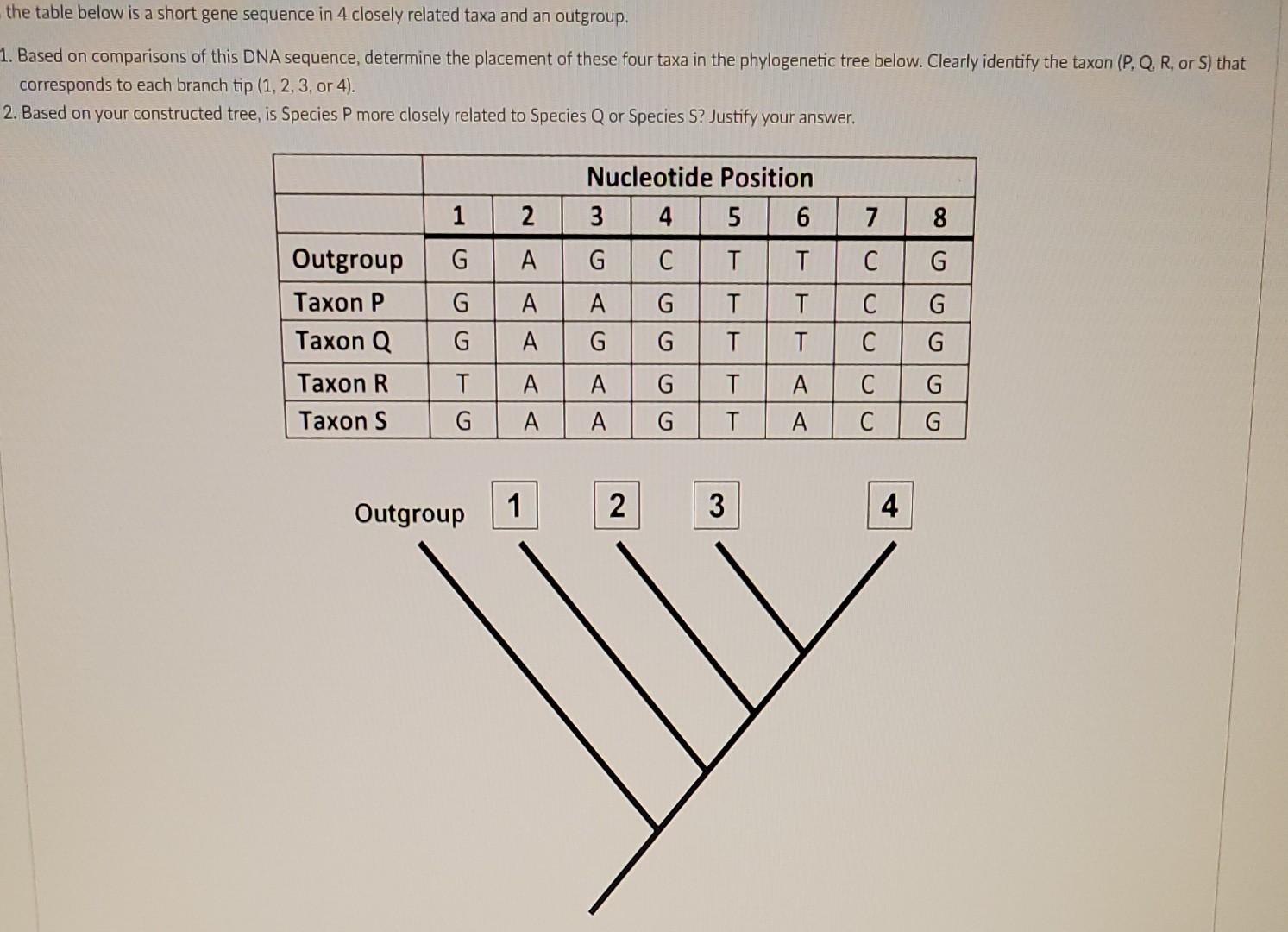 the table below is a short gene sequence in 4 closely related taxa and an outgroup.

1. Based on comparisons of this DNA sequence, determine the placement of these four taxa in the phylogenetic tree below. Clearly identify the taxon (P, Q, R, or S) that corresponds to each branch tip (1, 2, 3, or 4).
2. Based on your constructed tree, is Species P more closely related to Species Q or Species S? Justify your answer.

|  | Nucleotide Position | | | | | | | |
|---|---|---|---|---|---|---|---|---|
|  | 1 | 2 | 3 | 4 | 5 | 6 | 7 | 8 |
| Outgroup | G | A | G | C | T | T | C | G |
| Taxon P | G | A | A | G | T | T | C | G |
| Taxon Q | G | A | G | G | T | T | C | G |
| Taxon R | T | A | A | G | T | A | C | G |
| Taxon S | G | A | A | G | T | A | C | G |

Outgroup 1 2 3 4